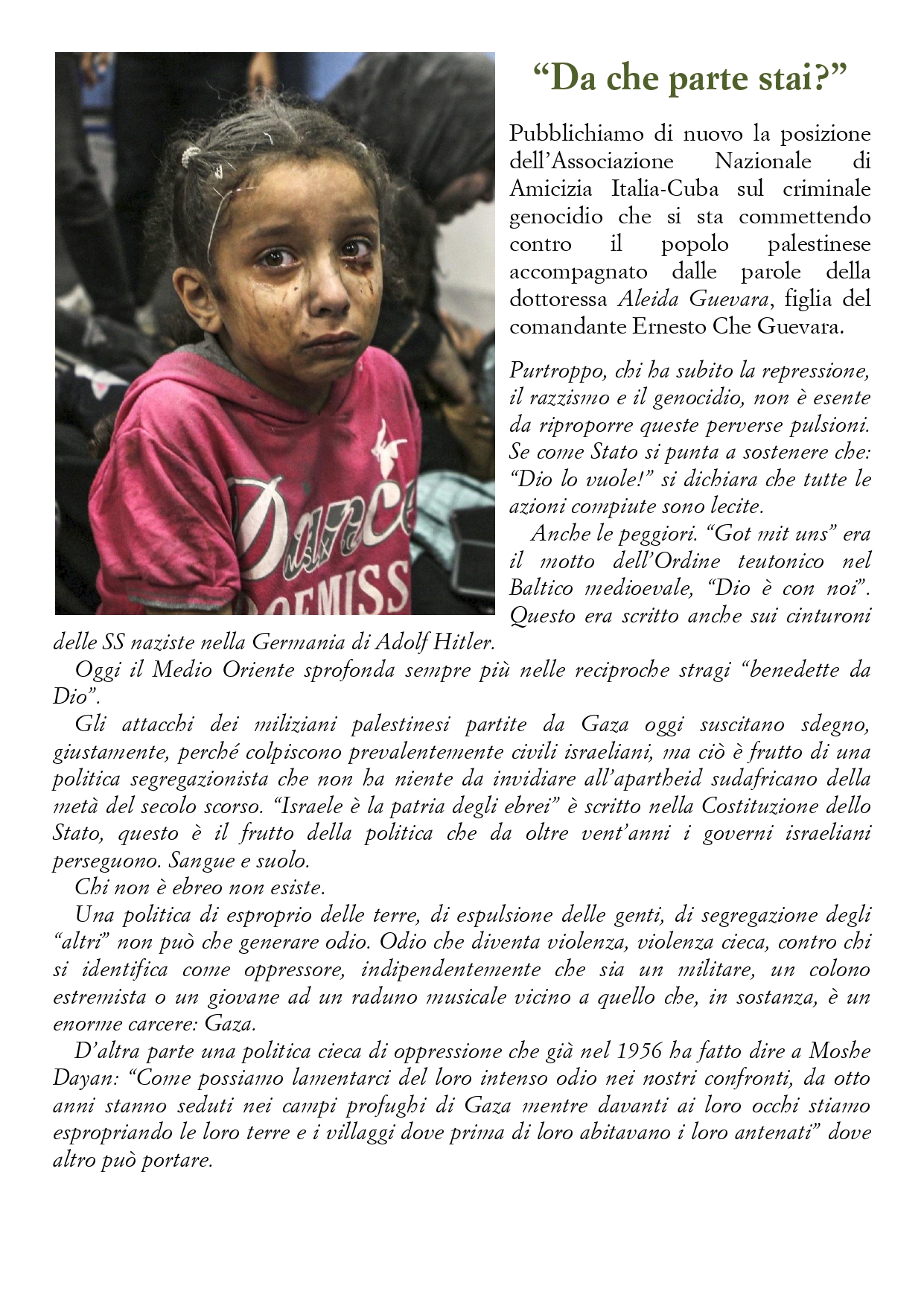 “Da che parte stai?”

Pubblichiamo di nuovo la posizione dell’Associazione Nazionale di Amicizia Italia-Cuba sul criminale genocidio che si sta commettendo contro il popolo palestinese accompagnato dalle parole della dottoressa Aleida Guevara, figlia del comandante Ernesto Che Guevara.

Purtroppo, chi ha subito la repressione, il razzismo e il genocidio, non è esente da riproporre queste perverse pulsioni. Se come Stato si punta a sostenere che: “Dio lo vuole!” si dichiara che tutte le azioni compiute sono lecite.

Anche le peggiori. “Got mit uns” era il motto dell’Ordine teutonico nel Baltico medioevale, “Dio è con noi”. Questo era scritto anche sui cinturoni delle SS naziste nella Germania di Adolf Hitler.

Oggi il Medio Oriente sprofonda sempre più nelle reciproche stragi “benedette da Dio”.

Gli attacchi dei miliziani palestinesi partite da Gaza oggi suscitano sdegno, giustamente, perché colpiscono prevalentemente civili israeliani, ma ciò è frutto di una politica segregazionista che non ha niente da invidiare all’apartheid sudafricano della metà del secolo scorso. “Israele è la patria degli ebrei” è scritto nella Costituzione dello Stato, questo è il frutto della politica che da oltre vent’anni i governi israeliani perseguono. Sangue e suolo.

Chi non è ebreo non esiste.

Una politica di esproprio delle terre, di espulsione delle genti, di segregazione degli “altri” non può che generare odio. Odio che diventa violenza, violenza cieca, contro chi si identifica come oppressore, indipendentemente che sia un militare, un colono estremista o un giovane ad un raduno musicale vicino a quello che, in sostanza, è un enorme carcere: Gaza.

D’altra parte una politica cieca di oppressione che già nel 1956 ha fatto dire a Moshe Dayan: “Come possiamo lamentarci del loro intenso odio nei nostri confronti, da otto anni stanno seduti nei campi profughi di Gaza mentre davanti ai loro occhi stiamo espropriando le loro terre e i villaggi dove prima di loro abitavano i loro antenati” dove altro può portare.